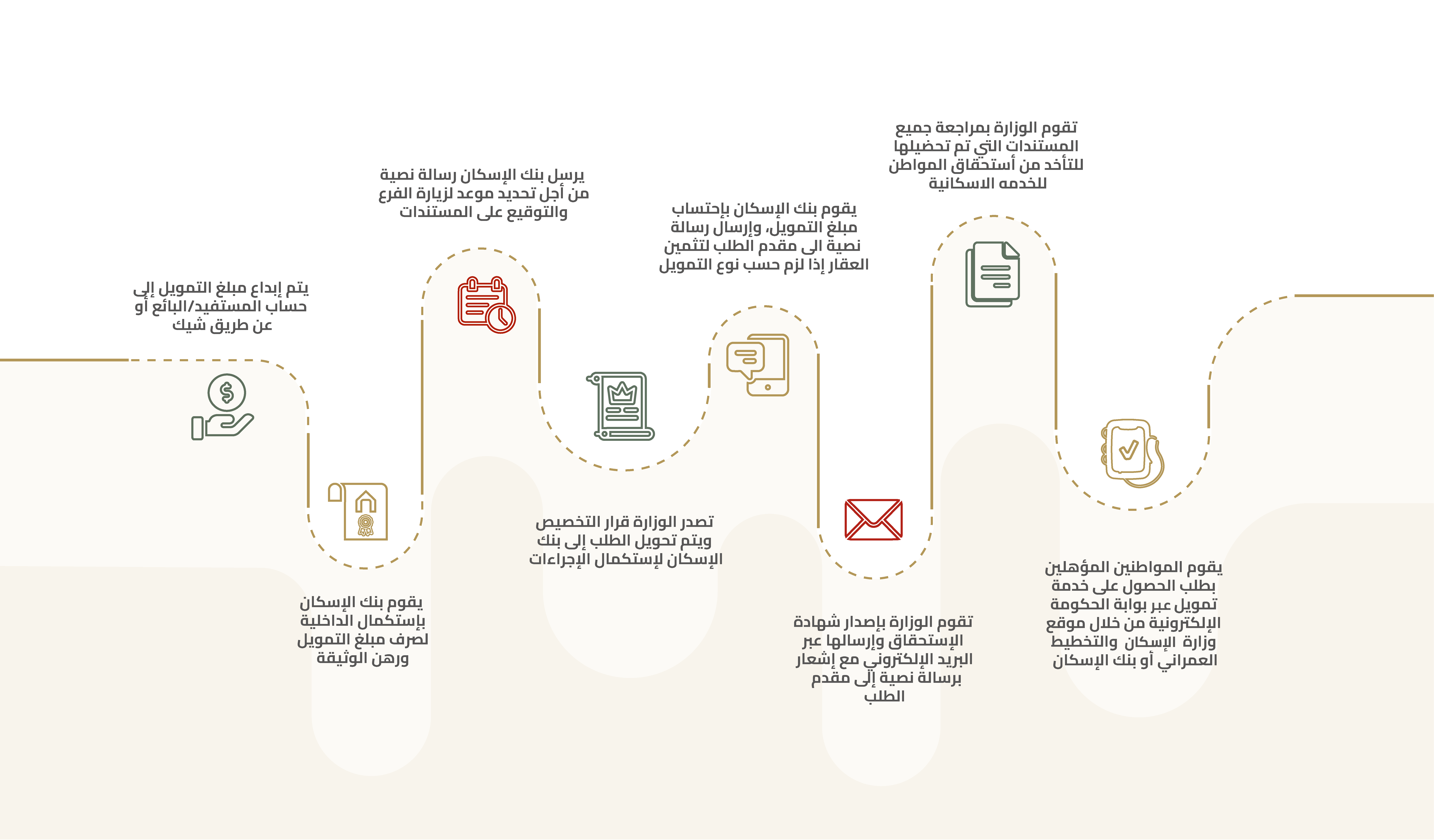 يقوم المواطنين المؤهلين بطلب الحصول على خدمة تمويل عبر بوابة الحكومة الإلكترونية من خلال موقع وزارة الإسكان والتخطيط العمراني أو بنك الإسكان

تقوم الوزارة بمراجعة جميع المستندات التي تم تحضيلها للتأخد من أستحقاق المواطن للخدمه الاسكانية

تقوم الوزارة بإصدار شهادة الإستحقاق وإرسالها عبر البريد الإلكتروني مع إشعار برسالة نصية إلى مقدم الطلب

يقوم بنك الإسكان بإحتساب مبلغ التمويل، وإرسال رسالة نصية الى مقدم الطلب لتثمين العقار إذا لزم حسب نوع التمويل

تصدر الوزارة قرار التخصيص ويتم تحويل الطلب إلى بنك الإسكان لإستكمال الإجراءات

يرسل بنك الإسكان رسالة نصية من أجل تحديد موعد لزيارة الفرع والتوقيع على المستندات

يقوم بنك الإسكان بإستكمال الداخلية لصرف مبلغ التمويل ورهن الوثيقة

يتم إبداع مبلغ التمويل إلى حساب المستفيد/البائع أو عن طريق شيك